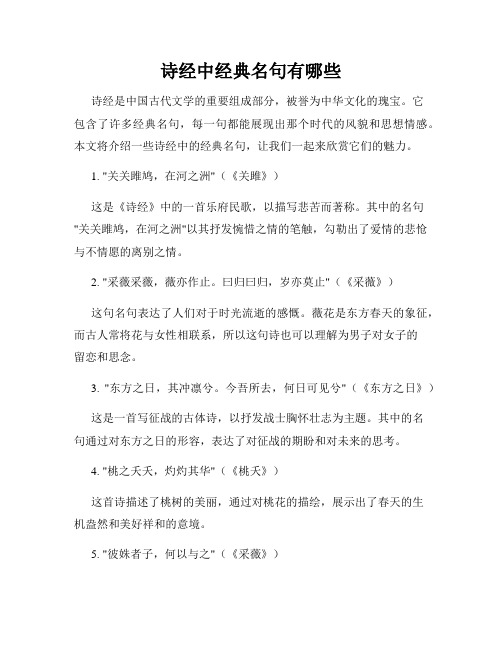 诗经中经典名句有哪些

诗经是中国古代文学的重要组成部分，被誉为中华文化的瑰宝。它包含了许多经典名句，每一句都能展现出那个时代的风貌和思想情感。本文将介绍一些诗经中的经典名句，让我们一起来欣赏它们的魅力。

1. "关关雎鸠，在河之洲"（《关雎》）

这是《诗经》中的一首乐府民歌，以描写悲苦而著称。其中的名句"关关雎鸠，在河之洲"以其抒发惋惜之情的笔触，勾勒出了爱情的悲怆与不情愿的离别之情。

2. "采薇采薇，薇亦作止。曰归曰归，岁亦莫止"（《采薇》）

这句名句表达了人们对于时光流逝的感慨。薇花是东方春天的象征，而古人常将花与女性相联系，所以这句诗也可以理解为男子对女子的留恋和思念。

3. "东方之日，其冲凛兮。今吾所去，何日可见兮"（《东方之日》）

这是一首写征战的古体诗，以抒发战士胸怀壮志为主题。其中的名句通过对东方之日的形容，表达了对征战的期盼和对未来的思考。

4. "桃之夭夭，灼灼其华"（《桃夭》）

这首诗描述了桃树的美丽，通过对桃花的描绘，展示出了春天的生机盎然和美好祥和的意境。

5. "彼姝者子，何以与之"（《采薇》）